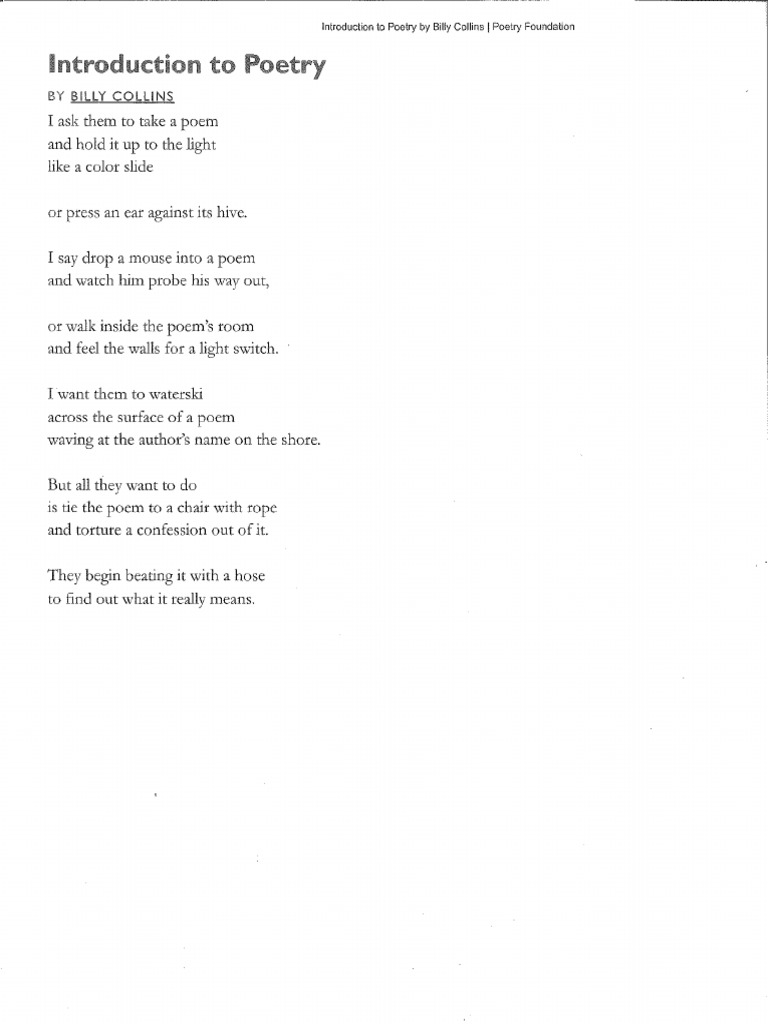 Introduction to Poetry by Billy Collins | Poetry Foundation

Introduction to Poetry

BY BILLY COLLINS

I ask them to take a poem
and hold it up to the light
like a color slide

or press an ear against its hive.

I say drop a mouse into a poem
and watch him probe his way out,

or walk inside the poem's room
and feel the walls for a light switch.

I want them to waterski
across the surface of a poem
waving at the author's name on the shore.

But all they want to do
is tie the poem to a chair with rope
and torture a confession out of it.

They begin beating it with a hose
to find out what it really means.